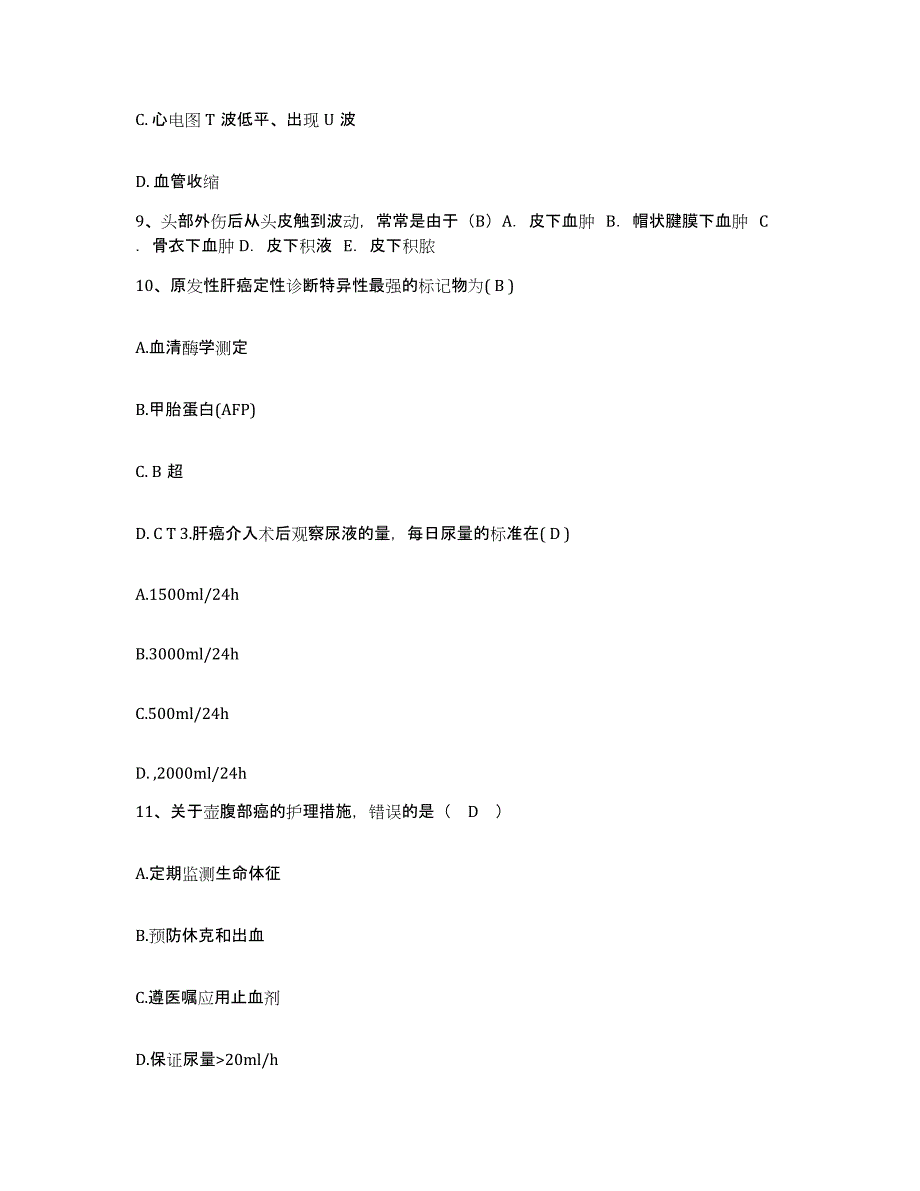 C. 心电图 T 波低平、出现 U 波

D. 血管收缩

9、头部外伤后从头皮触到波动，常常是由于（B）A. 皮下血肿 B. 帽状腱膜下血肿 C. 骨衣下血肿 D. 皮下积液 E. 皮下积脓

10、原发性肝癌定性诊断特异性最强的标记物为( B )

A.血清酶学测定

B.甲胎蛋白(AFP)

C. B 超

D. C T 3.肝癌介入术后观察尿液的量，每日尿量的标准在( D )

A.1500ml/24h

B.3000ml/24h

C.500ml/24h

D. ,2000ml/24h

11、关于壶腹部癌的护理措施，错误的是（ D ）

A.定期监测生命体征

B.预防休克和出血

C.遵医嘱应用止血剂

D.保证尿量>20ml/h